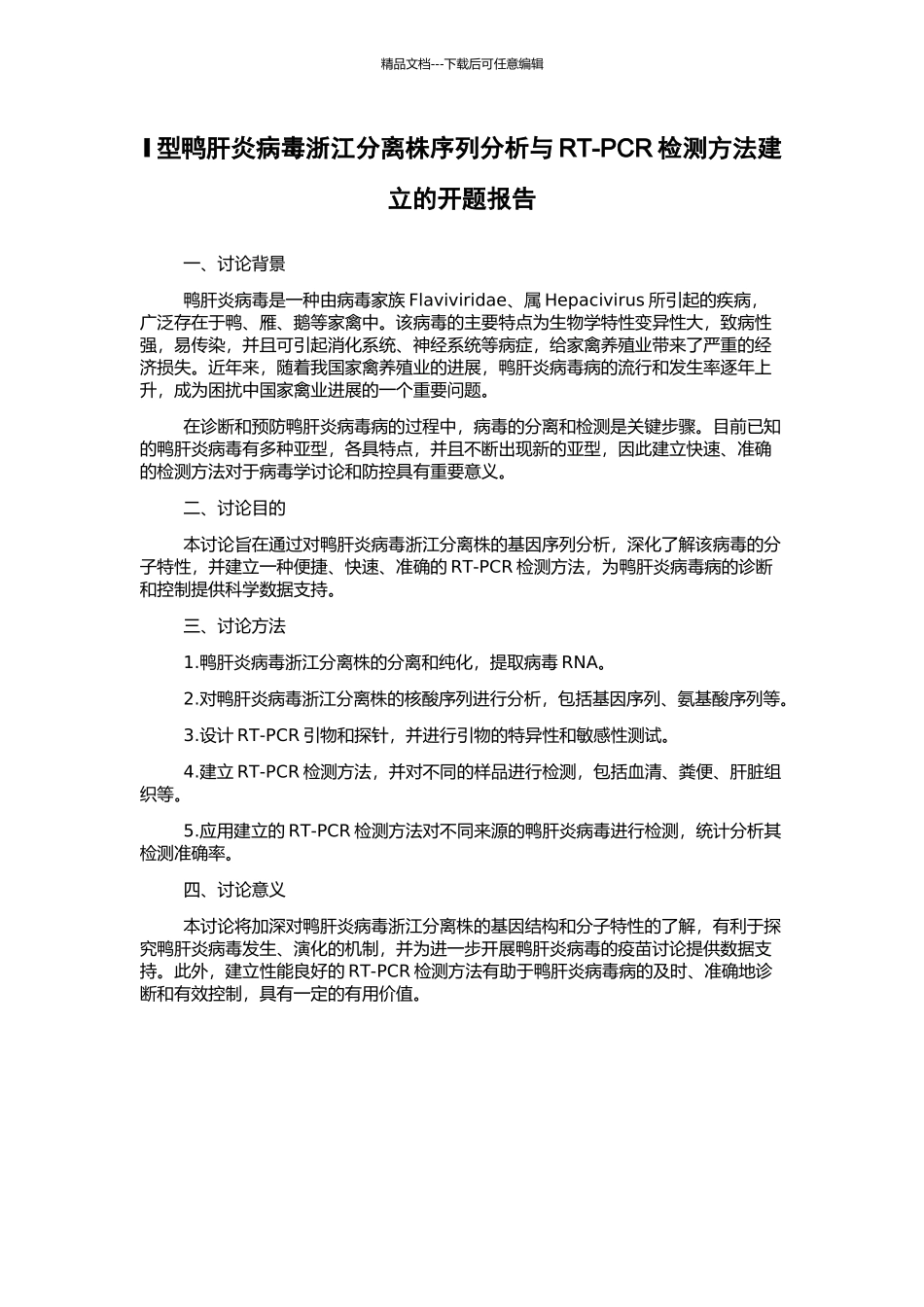 精品文档---下载后可任意编辑

Ⅰ型鸭肝炎病毒浙江分离株序列分析与 RT-PCR 检测方法建立的开题报告

一、讨论背景

鸭肝炎病毒是一种由病毒家族 Flaviviridae、属 Hepacivirus 所引起的疾病，广泛存在于鸭、雁、鹅等家禽中。该病毒的主要特点为生物学特性变异性大，致病性强，易传染，并且可引起消化系统、神经系统等病症，给家禽养殖业带来了严重的经济损失。近年来，随着我国家禽养殖业的进展，鸭肝炎病毒病的流行和发生率逐年上升，成为困扰中国家禽业进展的一个重要问题。

在诊断和预防鸭肝炎病毒病的过程中，病毒的分离和检测是关键步骤。目前已知的鸭肝炎病毒有多种亚型，各具特点，并且不断出现新的亚型，因此建立快速、准确的检测方法对于病毒学讨论和防控具有重要意义。

二、讨论目的

本讨论旨在通过对鸭肝炎病毒浙江分离株的基因序列分析，深化了解该病毒的分子特性，并建立一种便捷、快速、准确的 RT-PCR 检测方法，为鸭肝炎病毒病的诊断和控制提供科学数据支持。

三、讨论方法

1.鸭肝炎病毒浙江分离株的分离和纯化，提取病毒 RNA。

2.对鸭肝炎病毒浙江分离株的核酸序列进行分析，包括基因序列、氨基酸序列等。

3.设计 RT-PCR 引物和探针，并进行引物的特异性和敏感性测试。

4.建立 RT-PCR 检测方法，并对不同的样品进行检测，包括血清、粪便、肝脏组织等。

5.应用建立的 RT-PCR 检测方法对不同来源的鸭肝炎病毒进行检测，统计分析其检测准确率。

四、讨论意义

本讨论将加深对鸭肝炎病毒浙江分离株的基因结构和分子特性的了解，有利于探究鸭肝炎病毒发生、演化的机制，并为进一步开展鸭肝炎病毒的疫苗讨论提供数据支持。此外，建立性能良好的 RT-PCR 检测方法有助于鸭肝炎病毒病的及时、准确地诊断和有效控制，具有一定的有用价值。